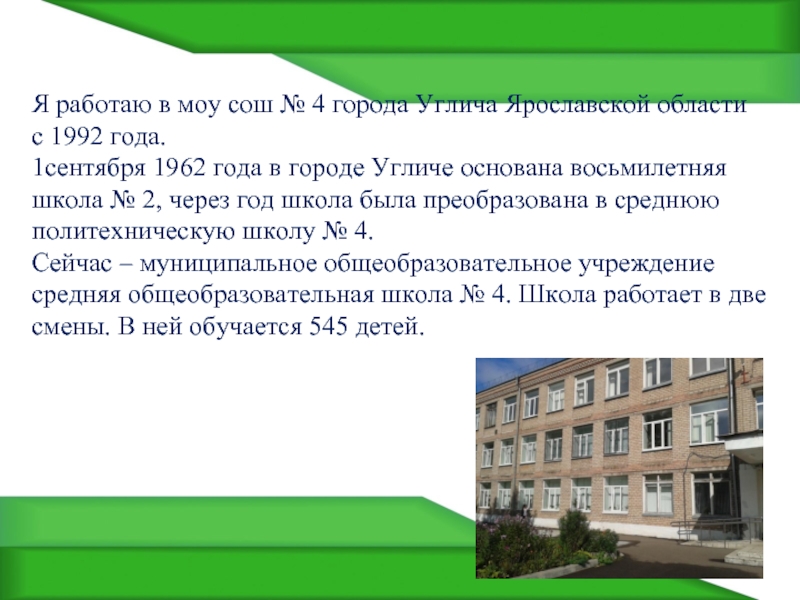 Я работаю в моу сош № 4 города Углича Ярославской области с 1992 года.
1сентября 1962 года в городе Угличе основана восьмилетняя школа № 2, через год школа была преобразована в среднюю политехническую школу № 4.
Сейчас – муниципальное общеобразовательное учреждение средняя общеобразовательная школа № 4. Школа работает в две смены. В ней обучается 545 детей.